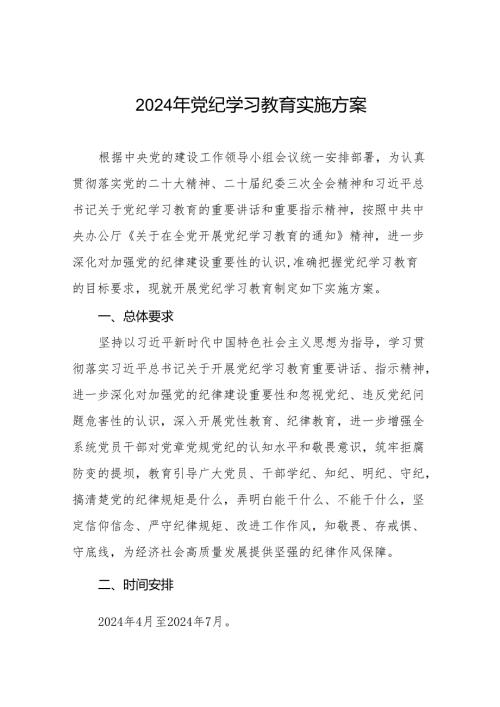 2024年党纪学习教育实施方案

根据中央党的建设工作领导小组会议统一安排部署，为认真贯彻落实党的二十大精神、二十届纪委三次全会精神和习近平总书记关于党纪学习教育的重要讲话和重要指示精神，按照中共中央办公厅《关于在全党开展党纪学习教育的通知》精神，进一步深化对加强党的纪律建设重要性的认识,准确把握党纪学习教育的目标要求，现就开展党纪学习教育制定如下实施方案。

一、总体要求

坚持以习近平新时代中国特色社会主义思想为指导，学习贯彻落实习近平总书记关于开展党纪学习教育重要讲话、指示精神，进一步深化对加强党的纪律建设重要性和忽视党纪、违反党纪问题危害性的认识，深入开展党性教育、纪律教育，进一步增强全系统党员干部对党章党规党纪的认知水平和敬畏意识，筑牢拒腐防变的提坝，教育引导广大党员、干部学纪、知纪、明纪、守纪，搞清楚党的纪律规矩是什么，弄明白能干什么、不能干什么，坚定信仰信念、严守纪律规矩、改进工作作风，知敬畏、存戒惧、守底线，为经济社会高质量发展提供坚强的纪律作风保障。

二、时间安排

2024年4月至2024年7月。